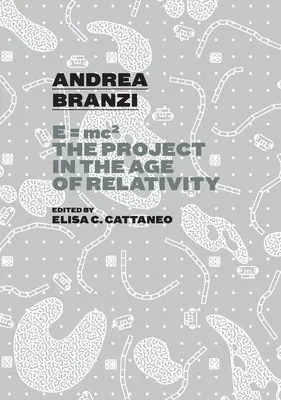 ANDREA BRANZI

$E = mc^2$
THE PROJECT IN THE AGE OF RELATIVITY

EDITED BY
ELISA C. CATTANEO